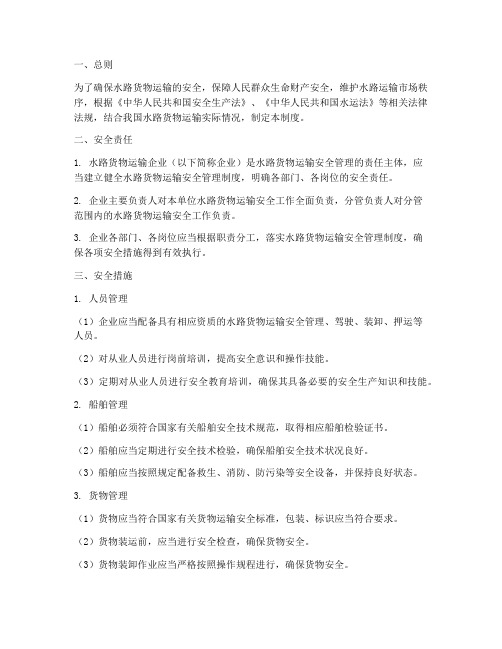 一、总则

为了确保水路货物运输的安全，保障人民群众生命财产安全，维护水路运输市场秩序，根据《中华人民共和国安全生产法》、《中华人民共和国水运法》等相关法律法规，结合我国水路货物运输实际情况，制定本制度。

二、安全责任

1. 水路货物运输企业（以下简称企业）是水路货物运输安全管理的责任主体，应当建立健全水路货物运输安全管理制度，明确各部门、各岗位的安全责任。

2. 企业主要负责人对本单位水路货物运输安全工作全面负责，分管负责人对分管范围内的水路货物运输安全工作负责。

3. 企业各部门、各岗位应当根据职责分工，落实水路货物运输安全管理制度，确保各项安全措施得到有效执行。

三、安全措施

1. 人员管理

（1）企业应当配备具有相应资质的水路货物运输安全管理、驾驶、装卸、押运等人员。

（2）对从业人员进行岗前培训，提高安全意识和操作技能。

（3）定期对从业人员进行安全教育培训，确保其具备必要的安全生产知识和技能。

2. 船舶管理

（1）船舶必须符合国家有关船舶安全技术规范，取得相应船舶检验证书。

（2）船舶应当定期进行安全技术检验，确保船舶安全技术状况良好。

（3）船舶应当按照规定配备救生、消防、防污染等安全设备，并保持良好状态。

3. 货物管理

（1）货物应当符合国家有关货物运输安全标准，包装、标识应当符合要求。

（2）货物装运前，应当进行安全检查，确保货物安全。

（3）货物装卸作业应当严格按照操作规程进行，确保货物安全。